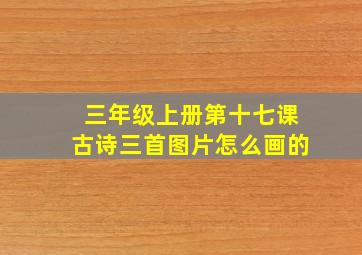 三年级上册第十七课
古诗三首图片怎么画的